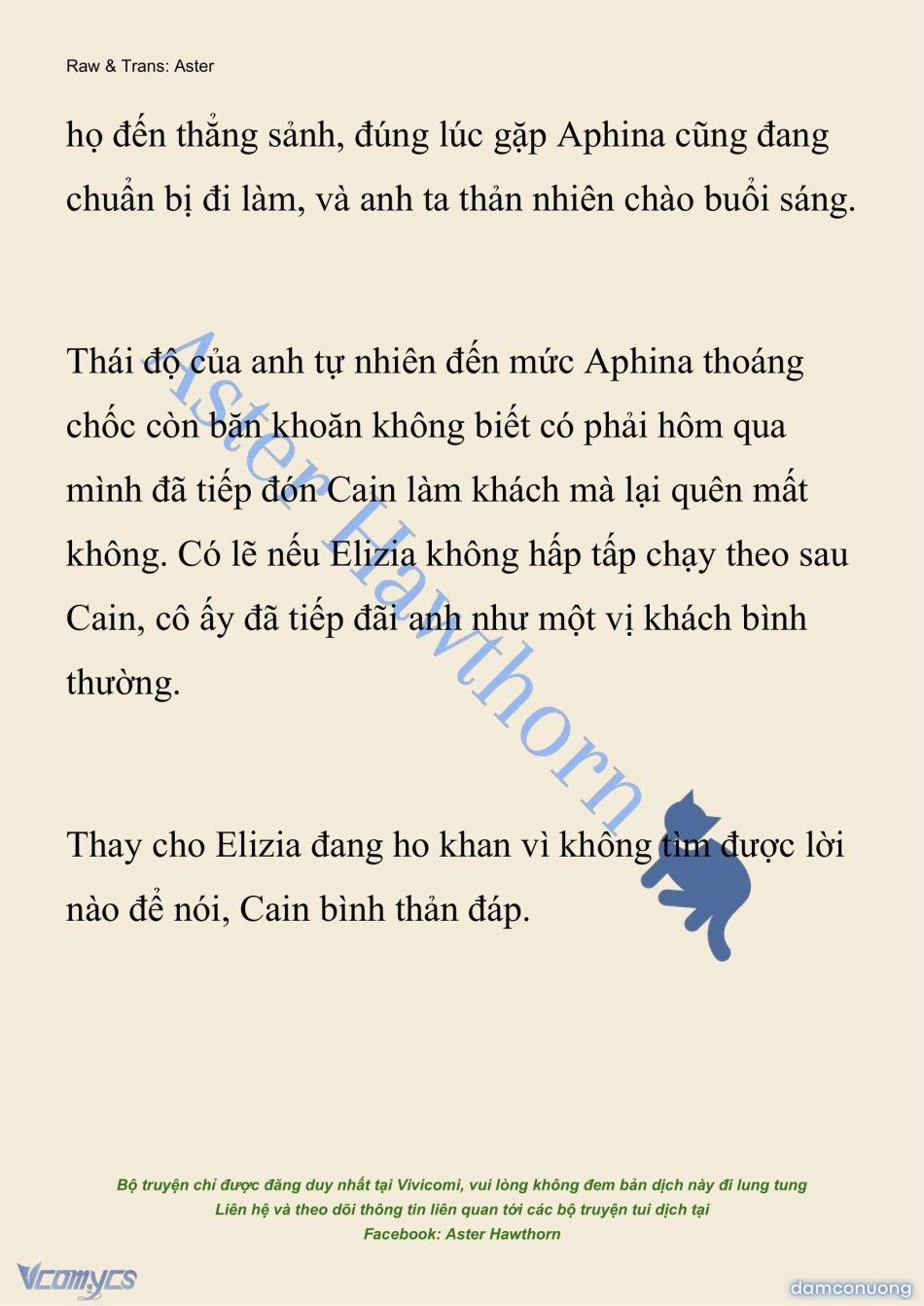 Raw & Trans: Aster

họ đến thẳng sảnh, đúng lúc gặp Aphina cũng đang chuẩn bị đi làm, và anh ta thản nhiên chào buổi sáng.

Thái độ của anh tự nhiên đến mức Aphina thoáng chốc còn băn khoăn không biết có phải hôm qua mình đã tiếp đón Cain làm khách mà lại quên mất không. Có lẽ nếu Elizia không hấp tấp chạy theo sau Cain, cô ấy đã tiếp đãi anh như một vị khách bình thường.

Thay cho Elizia đang ho khan vì không tìm được lời nào để nói, Cain bình thản đáp.

Aster Hawthorn

Bộ truyện chỉ được đăng duy nhất tại Vivicomi, vui lòng không đem bản dịch này đi lung tung
Liên hệ và theo dõi thông tin liên quan tới các bộ truyện tui dịch tại
Facebook: Aster Hawthorn

Vcomycs

damconuong